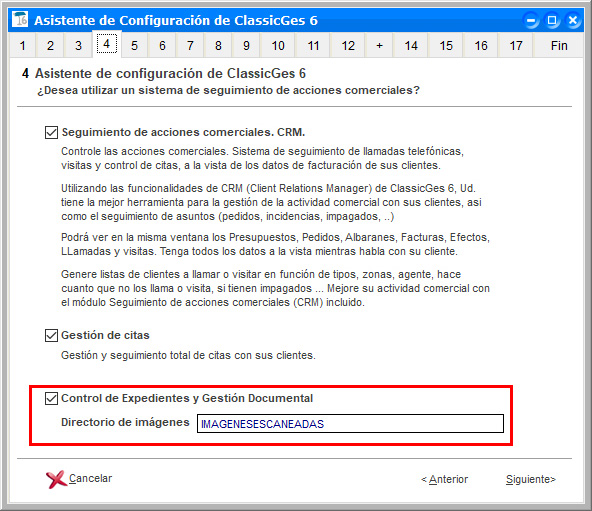 Asistente de Configuración de ClassicGes 6

1 2 3 4 5 6 7 8 9 10 11 12 + 14 15 16 17 Fin

4 Asistente de configuración de ClassicGes 6
¿Desea utilizar un sistema de seguimiento de acciones comerciales?

Seguimiento de acciones comerciales. CRM.

Controle las acciones comerciales. Sistema de seguimiento de llamadas telefónicas, visitas y control de citas, a la vista de los datos de facturación de sus clientes.

Utilizando las funcionalidades de CRM (Client Relations Manager) de ClassicGes 6, Ud. tiene la mejor herramienta para la gestión de la actividad comercial con sus clientes, asi como el seguimiento de asuntos (pedidos, incidencias, impagados, ..)

Podrá ver en la misma ventana los Presupuestos, Pedidos, Albaranes, Facturas, Efectos, LLamadas y visitas. Tenga todos los datos a la vista mientras habla con su cliente.

Genere listas de clientes a llamar o visitar en función de tipos, zonas, agente, hace cuanto que no los llama o visita, si tienen impagados ... Mejore su actividad comercial con el módulo Seguimiento de acciones comerciales (CRM) incluido.

Gestión de citas

Gestión y seguimiento total de citas con sus clientes.

Control de Expedientes y Gestión Documental

Directorio de imágenes IMAGENESESCANEADAS

Cancelar

< Anterior

Siguiente>